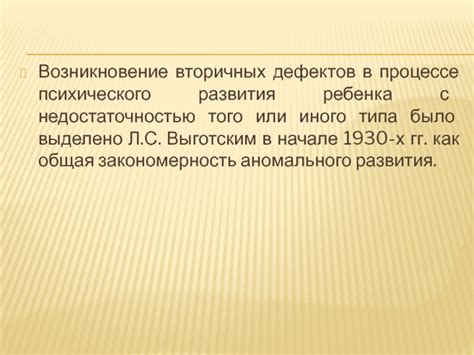 Возникновение вторичных дефектов в процессе психического развития ребенка с недостаточностью того или иного типа было выделено Л.С. Выготским в начале 1930-х гг. как общая закономерность аномального развития.